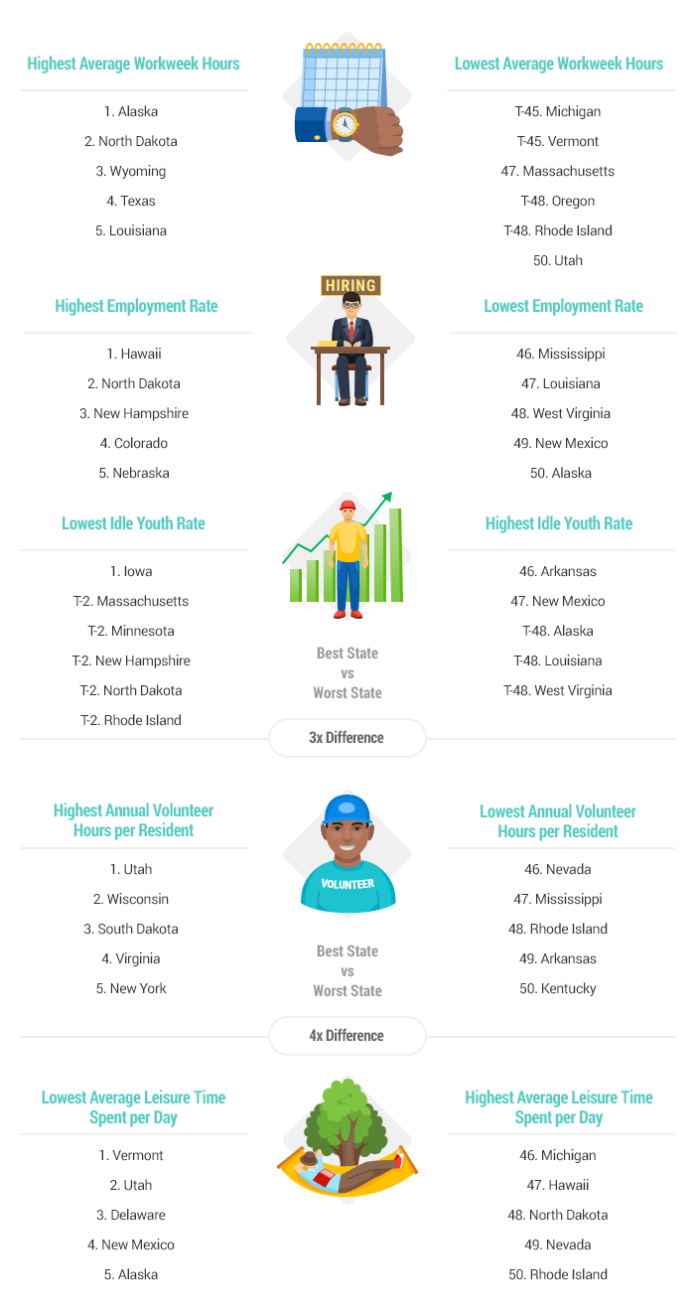 Highest Average Workweek Hours

1. Alaska
2. North Dakota
3. Wyoming
4. Texas
5. Louisiana

Lowest Average Workweek Hours

T-45. Michigan
T-45. Vermont
47. Massachusetts
T-48. Oregon
T-48. Rhode Island
50. Utah

HIRING

Highest Employment Rate

1. Hawaii
2. North Dakota
3. New Hampshire
4. Colorado
5. Nebraska

Lowest Employment Rate

46. Mississippi
47. Louisiana
48. West Virginia
49. New Mexico
50. Alaska

Lowest Idle Youth Rate

1. Iowa
T-2. Massachusetts
T-2. Minnesota
T-2. New Hampshire
T-2. North Dakota
T-2. Rhode Island

Highest Idle Youth Rate

46. Arkansas
47. New Mexico
T-48. Alaska
T-48. Louisiana
T-48. West Virginia

Best State vs Worst State

3x Difference

Highest Annual Volunteer Hours per Resident

1. Utah
2. Wisconsin
3. South Dakota
4. Virginia
5. New York

VOLUNTEER

Lowest Annual Volunteer Hours per Resident

46. Nevada
47. Mississippi
48. Rhode Island
49. Arkansas
50. Kentucky

Best State vs Worst State

4x Difference

Lowest Average Leisure Time Spent per Day

1. Vermont
2. Utah
3. Delaware
4. New Mexico
5. Alaska

Highest Average Leisure Time Spent per Day

46. Michigan
47. Hawaii
48. North Dakota
49. Nevada
50. Rhode Island